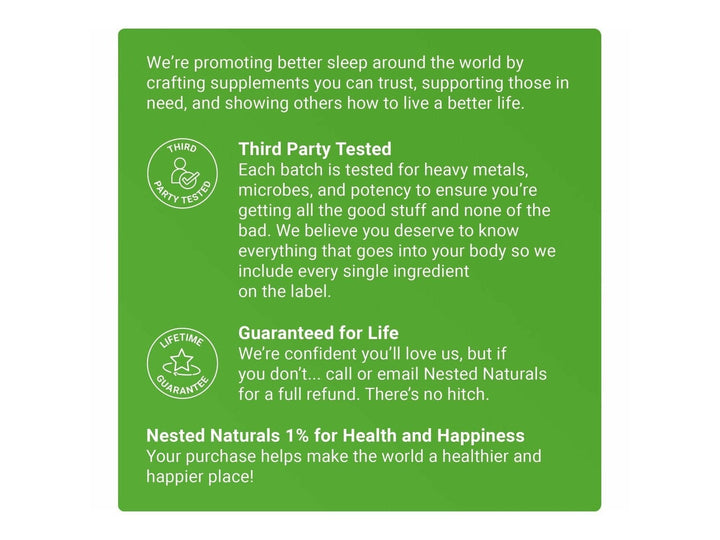 We're promoting better sleep around the world by crafting supplements you can trust, supporting those in need, and showing others how to live a better life.

THIRD PARTY TESTED

Third Party Tested
Each batch is tested for heavy metals, microbes, and potency to ensure you're getting all the good stuff and none of the bad. We believe you deserve to know everything that goes into your body so we include every single ingredient on the label.

LIFETIME GUARANTEE

Guaranteed for Life
We're confident you'll love us, but if you don't... call or email Nested Naturals for a full refund. There's no hitch.

Nested Naturals 1% for Health and Happiness
Your purchase helps make the world a healthier and happier place!